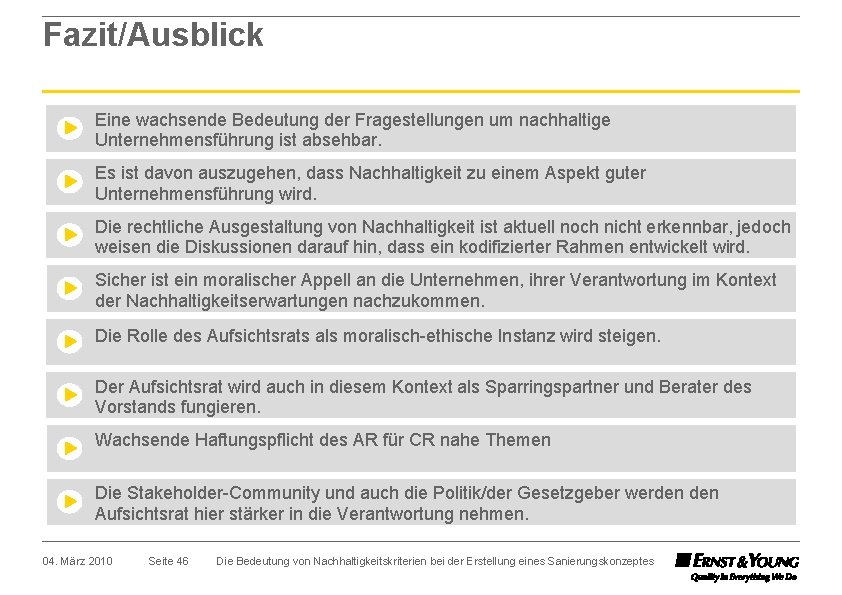 Fazit/Ausblick

Eine wachsende Bedeutung der Fragestellungen um nachhaltige Unternehmensführung ist absehbar.

Es ist davon auszugehen, dass Nachhaltigkeit zu einem Aspekt guter Unternehmensführung wird.

Die rechtliche Ausgestaltung von Nachhaltigkeit ist aktuell noch nicht erkennbar, jedoch weisen die Diskussionen darauf hin, dass ein kodifizierter Rahmen entwickelt wird.

Sicher ist ein moralischer Appell an die Unternehmen, ihrer Verantwortung im Kontext der Nachhaltigkeitserwartungen nachzukommen.

Die Rolle des Aufsichtsrats als moralisch-ethische Instanz wird steigen.

Der Aufsichtsrat wird auch in diesem Kontext als Sparringspartner und Berater des Vorstands fungieren.

Wachsende Haftungspflicht des AR für CR nahe Themen

Die Stakeholder-Community und auch die Politik/der Gesetzgeber werden den Aufsichtsrat hier stärker in die Verantwortung nehmen.

04. März 2010 Seite 46 Die Bedeutung von Nachhaltigkeitskriterien bei der Erstellung eines Sanierungskonzeptes

ERNST & YOUNG
Quality In Everything We Do